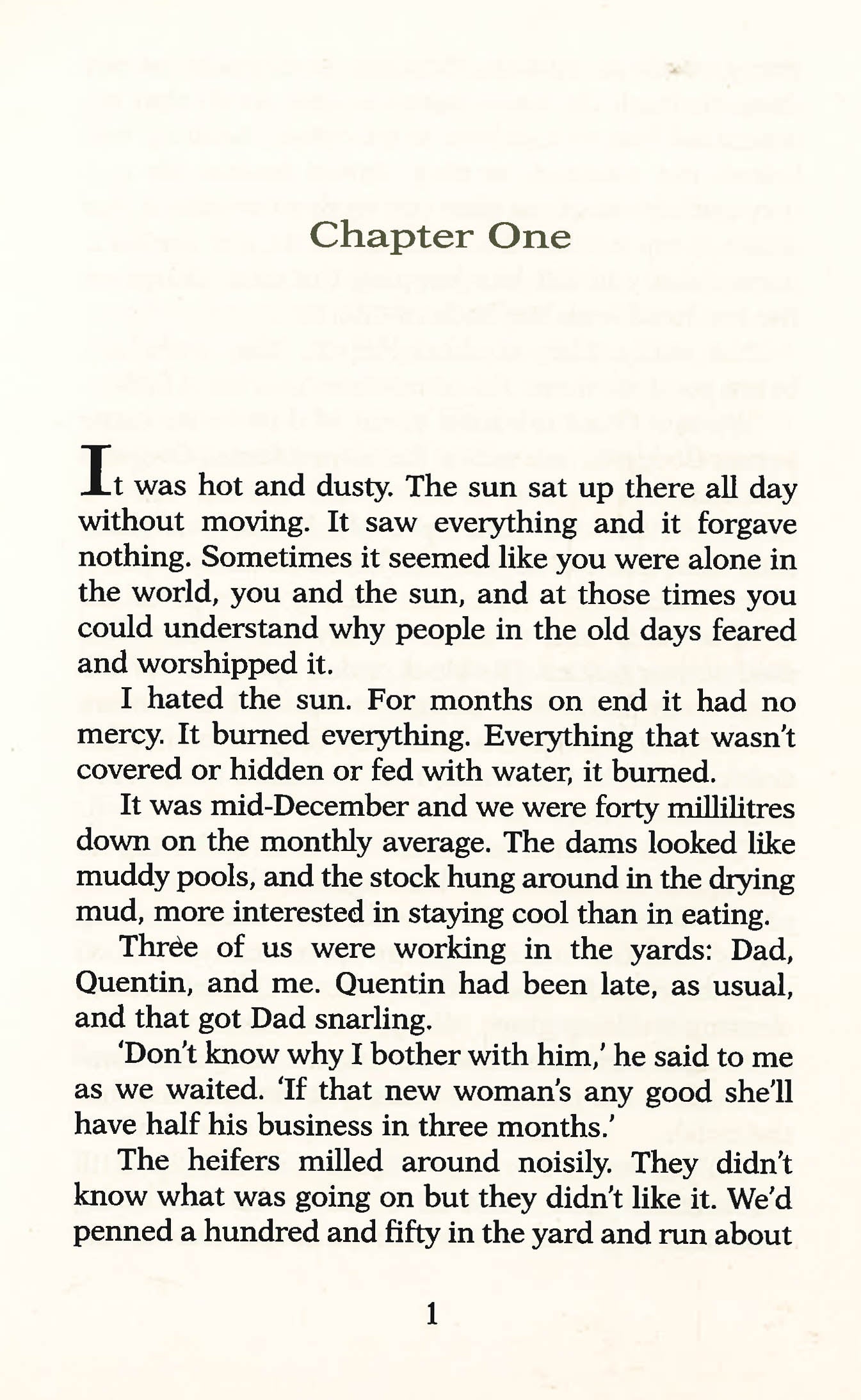 Chapter One

It was hot and dusty. The sun sat up there all day without moving. It saw everything and it forgave nothing. Sometimes it seemed like you were alone in the world, you and the sun, and at those times you could understand why people in the old days feared and worshipped it.

I hated the sun. For months on end it had no mercy. It burned everything. Everything that wasn't covered or hidden or fed with water, it burned.

It was mid-December and we were forty millilitres down on the monthly average. The dams looked like muddy pools, and the stock hung around in the drying mud, more interested in staying cool than in eating.

Three of us were working in the yards: Dad, Quentin, and me. Quentin had been late, as usual, and that got Dad snarling.

'Don't know why I bother with him,' he said to me as we waited. 'If that new woman's any good she'll have half his business in three months.'

The heifers milled around noisily. They didn't know what was going on but they didn't like it. We'd penned a hundred and fifty in the yard and run about

1